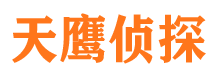 天鹰侦探